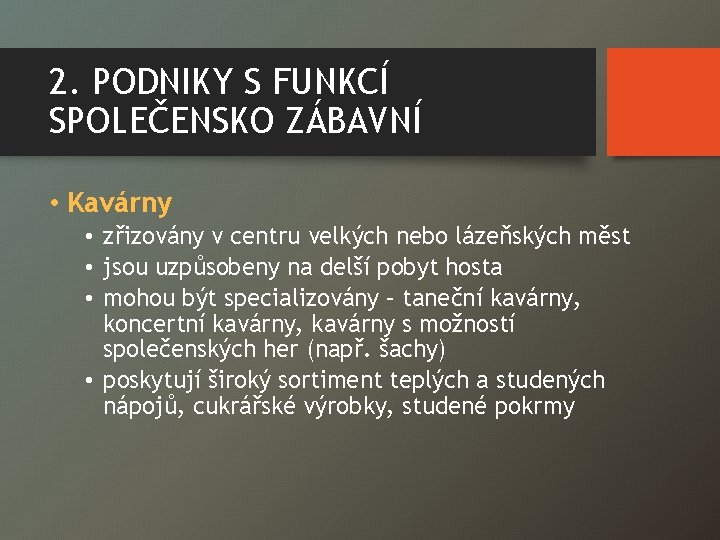 2. PODNIKY S FUNKCÍ SPOLEČENSKO ZÁBAVNÍ

• Kavárny
• zřizovány v centru velkých nebo lázeňských měst
• jsou uzpůsobeny na delší pobyt hosta
• mohou být specializovány – taneční kavárny, koncertní kavárny, kavárny s možností společenských her (např. šachy)
• poskytují široký sortiment teplých a studených nápojů, cukrářské výrobky, studené pokrmy